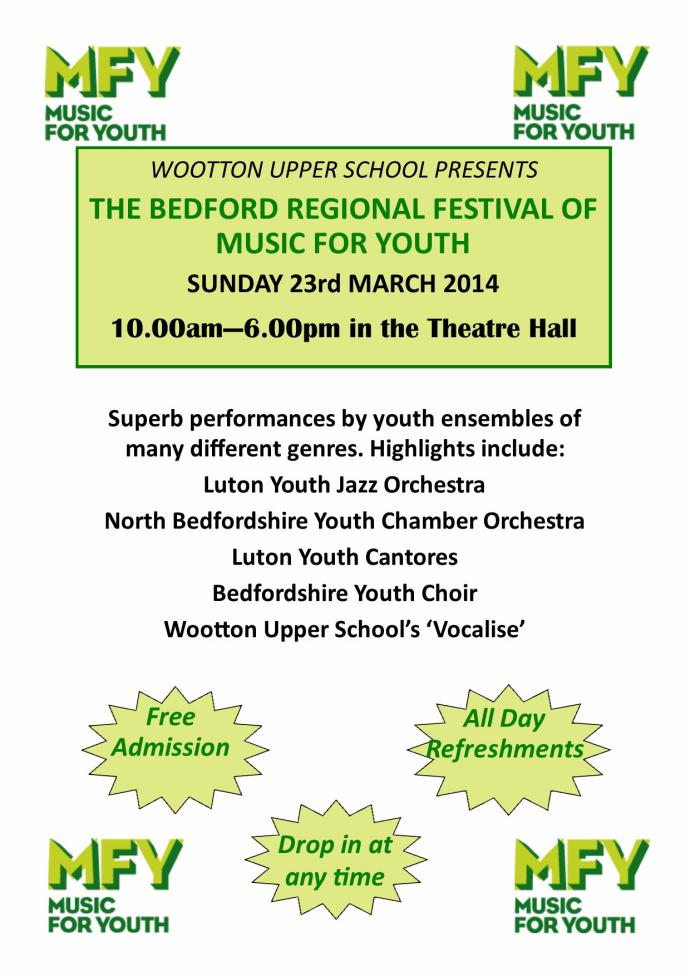 MFY
MUSIC
FOR YOUTH

MFY
MUSIC
FOR YOUTH

WOOTTON UPPER SCHOOL PRESENTS

THE BEDFORD REGIONAL FESTIVAL OF MUSIC FOR YOUTH

SUNDAY 23rd MARCH 2014

10.00am—6.00pm in the Theatre Hall

Superb performances by youth ensembles of many different genres. Highlights include:

Luton Youth Jazz Orchestra

North Bedfordshire Youth Chamber Orchestra

Luton Youth Cantores

Bedfordshire Youth Choir

Wootton Upper School's 'Vocalise'

Free Admission

All Day Refreshments

Drop in at any time

MFY
MUSIC
FOR YOUTH

MFY
MUSIC
FOR YOUTH